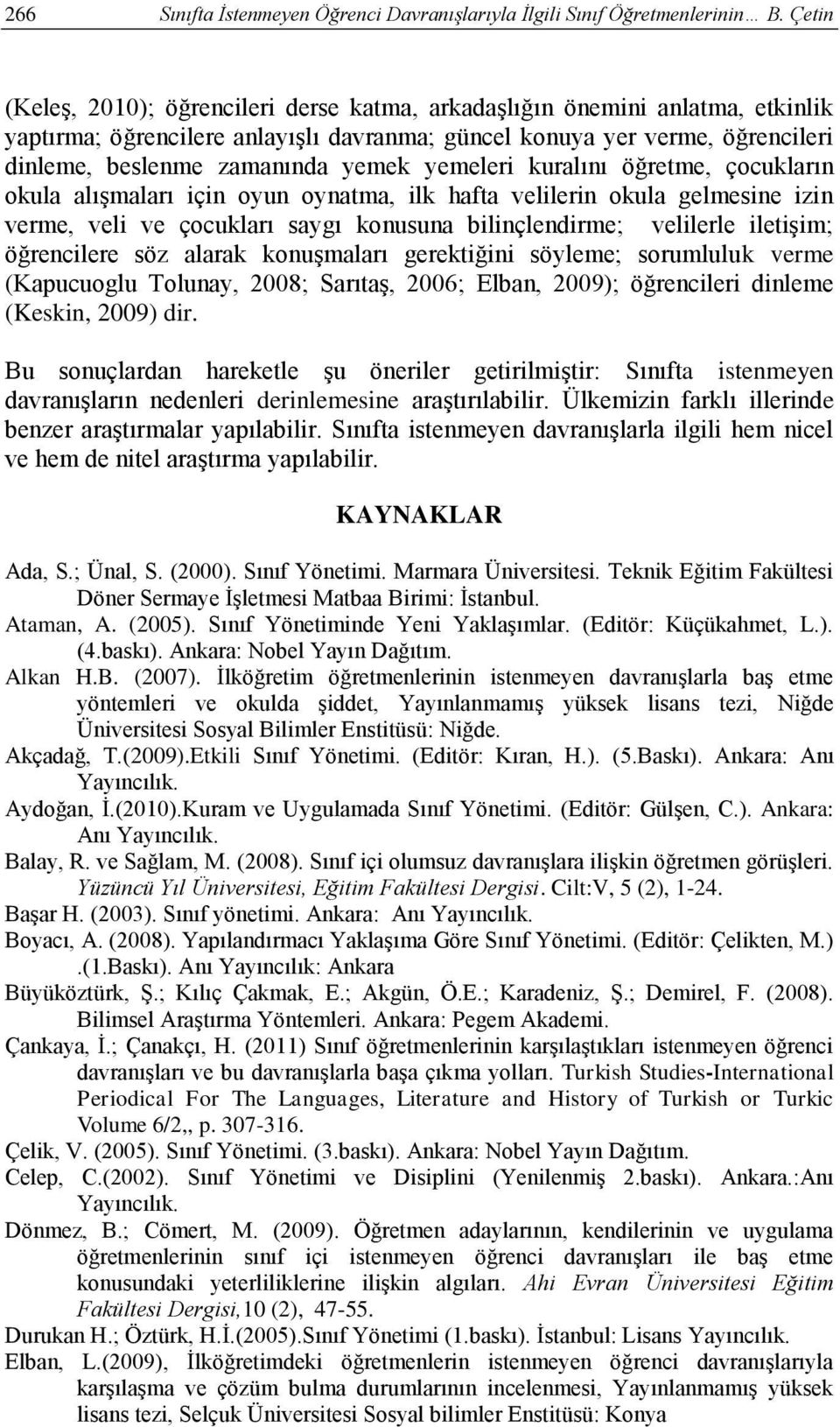 266 Sınıfta İstenmeyen Öğrenci Davranışlarıyla İlgili Sınıf Öğretmenlerinin… B. Çetin

(Keleş, 2010); öğrencileri derse katma, arkadaşlığın önemini anlatma, etkinlik yaptırma; öğrencilere anlayışlı davranma; güncel konuya yer verme, öğrencileri dinleme, beslenme zamanında yemek yemeleri kuralını öğretme, çocukların okula alışmaları için oyun oynatma, ilk hafta velilerin okula gelmesine izin verme, veli ve çocukları saygı konusuna bilinçlendirme; velilerle iletişim; öğrencilere söz alarak konuşmaları gerektiğini söyleme; sorumluluk verme (Kapucuoglu Tolunay, 2008; Sarıtaş, 2006; Elban, 2009); öğrencileri dinleme (Keskin, 2009) dir.

Bu sonuçlardan hareketle şu öneriler getirilmiştir: Sınıfta istenmeyen davranışların nedenleri derinlemesine araştırılabilir. Ülkemizin farklı illerinde benzer araştırmalar yapılabilir. Sınıfta istenmeyen davranışlarla ilgili hem nicel ve hem de nitel araştırma yapılabilir.

KAYNAKLAR

Ada, S.; Ünal, S. (2000). Sınıf Yönetimi. Marmara Üniversitesi. Teknik Eğitim Fakültesi Döner Sermaye İşletmesi Matbaa Birimi: İstanbul.

Ataman, A. (2005). Sınıf Yönetiminde Yeni Yaklaşımlar. (Editör: Küçükahmet, L.). (4.baskı). Ankara: Nobel Yayın Dağıtım.

Alkan H.B. (2007). İlköğretim öğretmenlerinin istenmeyen davranışlarla baş etme yöntemleri ve okulda şiddet, Yayınlanmamış yüksek lisans tezi, Niğde Üniversitesi Sosyal Bilimler Enstitüsü: Niğde.

Akçadağ, T.(2009).Etkili Sınıf Yönetimi. (Editör: Kıran, H.). (5.Baskı). Ankara: Anı Yayıncılık.

Aydoğan, İ.(2010).Kuram ve Uygulamada Sınıf Yönetimi. (Editör: Gülşen, C.). Ankara: Anı Yayıncılık.

Balay, R. ve Sağlam, M. (2008). Sınıf içi olumsuz davranışlara ilişkin öğretmen görüşleri. Yüzüncü Yıl Üniversitesi, Eğitim Fakültesi Dergisi. Cilt:V, 5 (2), 1-24.

Başar H. (2003). Sınıf yönetimi. Ankara: Anı Yayıncılık.

Boyacı, A. (2008). Yapılandırmacı Yaklaşıma Göre Sınıf Yönetimi. (Editör: Çelikten, M.) .(1.Baskı). Anı Yayıncılık: Ankara

Büyüköztürk, Ş.; Kılıç Çakmak, E.; Akgün, Ö.E.; Karadeniz, Ş.; Demirel, F. (2008). Bilimsel Araştırma Yöntemleri. Ankara: Pegem Akademi.

Çankaya, İ.; Çanakçı, H. (2011) Sınıf öğretmenlerinin karşılaştıkları istenmeyen öğrenci davranışları ve bu davranışlarla başa çıkma yolları. Turkish Studies-International Periodical For The Languages, Literature and History of Turkish or Turkic Volume 6/2,, p. 307-316.

Çelik, V. (2005). Sınıf Yönetimi. (3.baskı). Ankara: Nobel Yayın Dağıtım.

Celep, C.(2002). Sınıf Yönetimi ve Disiplini (Yenilenmiş 2.baskı). Ankara.:Anı Yayıncılık.

Dönmez, B.; Cömert, M. (2009). Öğretmen adaylarının, kendilerinin ve uygulama öğretmenlerinin sınıf içi istenmeyen öğrenci davranışları ile baş etme konusundaki yeterliliklerine ilişkin algıları. Ahi Evran Üniversitesi Eğitim Fakültesi Dergisi,10 (2), 47-55.

Durukan H.; Öztürk, H.İ.(2005).Sınıf Yönetimi (1.baskı). İstanbul: Lisans Yayıncılık.

Elban, L.(2009), İlköğretimdeki öğretmenlerin istenmeyen öğrenci davranışlarıyla karşılaşma ve çözüm bulma durumlarının incelenmesi, Yayınlanmamış yüksek lisans tezi, Selçuk Üniversitesi Sosyal bilimler Enstitüsü: Konya